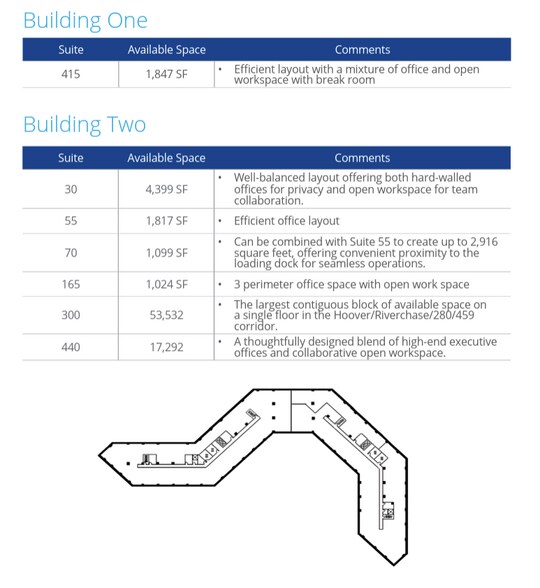 Building One

| Suite | Available Space | Comments |
|---|---|---|
| 415 | 1,847 SF | • Efficient layout with a mixture of office and open workspace with break room |

Building Two

| Suite | Available Space | Comments |
|---|---|---|
| 30 | 4,399 SF | • Well-balanced layout offering both hard-walled offices for privacy and open workspace for team collaboration. |
| 55 | 1,817 SF | • Efficient office layout |
| 70 | 1,099 SF | • Can be combined with Suite 55 to create up to 2,916 square feet, offering convenient proximity to the loading dock for seamless operations. |
| 165 | 1,024 SF | • 3 perimeter office space with open work space |
| 300 | 53,532 | • The largest contiguous block of available space on a single floor in the Hoover/Riverchase/280/459 corridor. |
| 440 | 17,292 | • A thoughtfully designed blend of high-end executive offices and collaborative open workspace. |